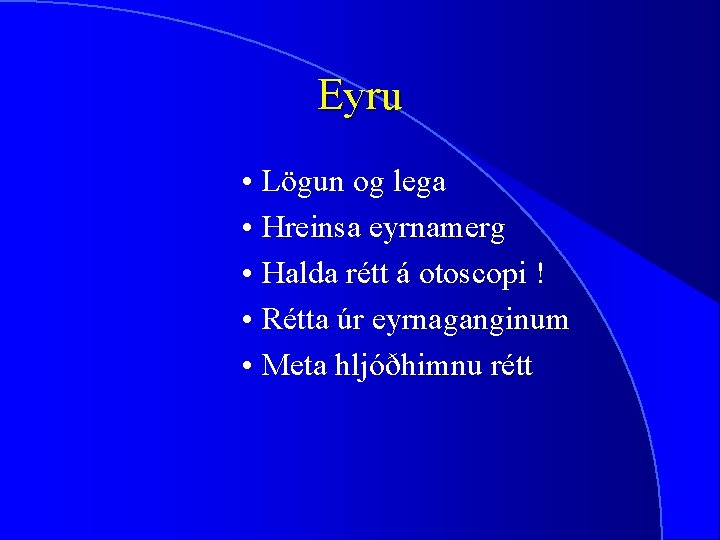 Eyru

• Lögun og lega
• Hreinsa eyrnamerg
• Halda rétt á otoscopi !
• Rétta úr eyrnaganginum
• Meta hljóðhimnu rétt